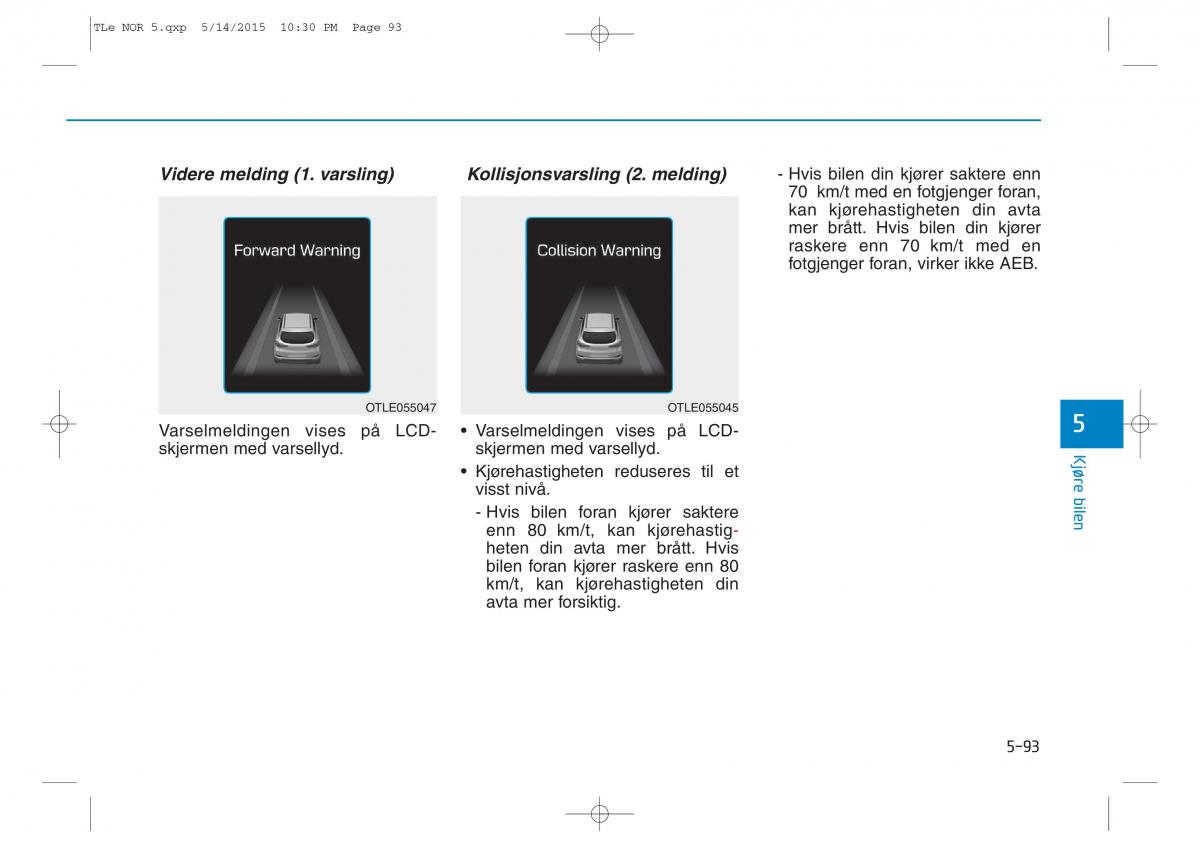 TLe NOR 5.qxp 5/14/2015 10:30 PM Page 93

Videre melding (1. varsling)

Forward Warning

OTLE055047

Varselmeldingen vises på LCD-skjermen med varsellyd.

Kollisjonsvarsling (2. melding)

Collision Warning

OTLE055045

• Varselmeldingen vises på LCD-skjermen med varsellyd.
• Kjørehastigheten reduseres til et visst nivå.
- Hvis bilen foran kjører saktere enn 80 km/t, kan kjørehastigheten din avta mer brått. Hvis bilen foran kjører raskere enn 80 km/t, kan kjørehastigheten din avta mer forsiktig.

- Hvis bilen din kjører saktere enn 70 km/t med en fotgjenger foran, kan kjørehastigheten din avta mer brått. Hvis bilen din kjører raskere enn 70 km/t med en fotgjenger foran, virker ikke AEB.

5

Kjøre bilen

5-93